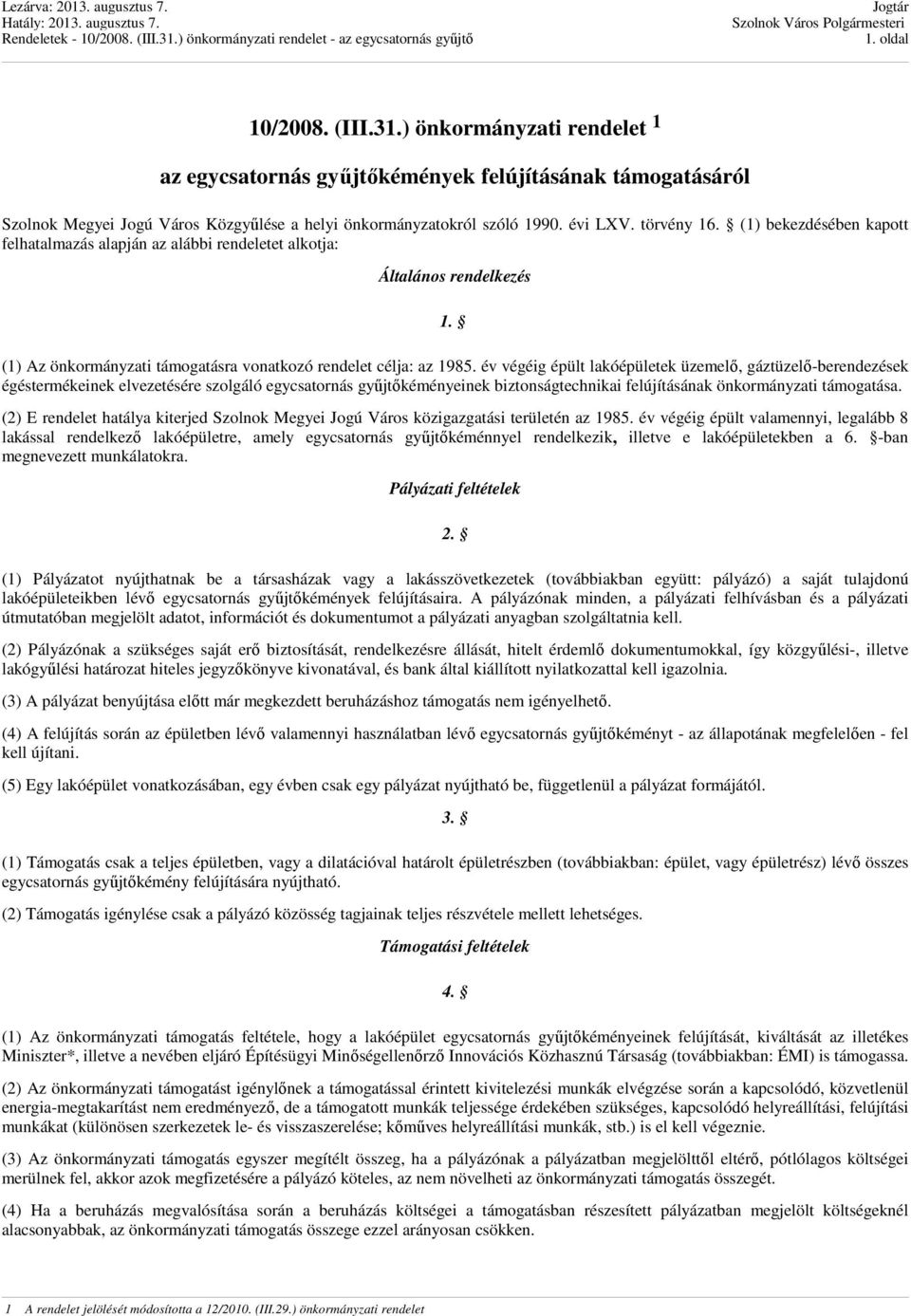 Lezárva: 2013. augusztus 7.
Hatály: 2013. augusztus 7.
Rendeletek - 10/2008. (III.31.) önkormányzati rendelet - az egycsatornás gyűjtő

Jogtár
Szolnok Város Polgármesteri
1. oldal

10/2008. (III.31.) önkormányzati rendelet $^1$

az egycsatornás gyűjtőkémények felújításának támogatásáról

Szolnok Megyei Jogú Város Közgyűlése a helyi önkormányzatokról szóló 1990. évi LXV. törvény 16. § (1) bekezdésében kapott felhatalmazás alapján az alábbi rendeletet alkotja:

Általános rendelkezés

1. §

(1) Az önkormányzati támogatásra vonatkozó rendelet célja: az 1985. év végéig épült lakóépületek üzemelő, gáztüzelő-berendezések égéstermékeinek elvezetésére szolgáló egycsatornás gyűjtőkéményeinek biztonságtechnikai felújításának önkormányzati támogatása.

(2) E rendelet hatálya kiterjed Szolnok Megyei Jogú Város közigazgatási területén az 1985. év végéig épült valamennyi, legalább 8 lakással rendelkező lakóépületre, amely egycsatornás gyűjtőkéménnyel rendelkezik, illetve e lakóépületekben a 6. §-ban megnevezett munkálatokra.

Pályázati feltételek

2. §

(1) Pályázatot nyújthatnak be a társasházak vagy a lakásszövetkezetek (továbbiakban együtt: pályázó) a saját tulajdonú lakóépületeikben lévő egycsatornás gyűjtőkémények felújításaira. A pályázónak minden, a pályázati felhívásban és a pályázati útmutatóban megjelölt adatot, információt és dokumentumot a pályázati anyagban szolgáltatnia kell.

(2) Pályázónak a szükséges saját erő biztosítását, rendelkezésre állását, hitelt érdemlő dokumentumokkal, így közgyűlési-, illetve lakógyűlési határozat hiteles jegyzőkönyve kivonatával, és bank által kiállított nyilatkozattal kell igazolnia.

(3) A pályázat benyújtása előtt már megkezdett beruházáshoz támogatás nem igényelhető.

(4) A felújítás során az épületben lévő valamennyi használatban lévő egycsatornás gyűjtőkéményt - az állapotának megfelelően - fel kell újítani.

(5) Egy lakóépület vonatkozásában, egy évben csak egy pályázat nyújtható be, függetlenül a pályázat formájától.

3. §

(1) Támogatás csak a teljes épületben, vagy a dilatációval határolt épületrészben (továbbiakban: épület, vagy épületrész) lévő összes egycsatornás gyűjtőkémény felújítására nyújtható.

(2) Támogatás igénylése csak a pályázó közösség tagjainak teljes részvétele mellett lehetséges.

Támogatási feltételek

4. §

(1) Az önkormányzati támogatás feltétele, hogy a lakóépület egycsatornás gyűjtőkéményeinek felújítását, kiváltását az illetékes Miniszter*, illetve a nevében eljáró Építésügyi Minőségellenőrző Innovációs Közhasznú Társaság (továbbiakban: ÉMI) is támogassa.

(2) Az önkormányzati támogatást igénylőnek a támogatással érintett kivitelezési munkák elvégzése során a kapcsolódó, közvetlenül energia-megtakarítást nem eredményező, de a támogatott munkák teljessége érdekében szükséges, kapcsolódó helyreállítási, felújítási munkákat (különösen szerkezetek le- és visszaszerelése; kőműves helyreállítási munkák, stb.) is el kell végeznie.

(3) Az önkormányzati támogatás egyszer megítélt összeg, ha a pályázónak a pályázatban megjelölttől eltérő, pótlólagos költségei merülnek fel, akkor azok megfizetésére a pályázó köteles, az nem növelheti az önkormányzati támogatás összegét.

(4) Ha a beruházás megvalósítása során a beruházás költségei a támogatásban részesített pályázatban megjelölt költségeknél alacsonyabbak, az önkormányzati támogatás összege ezzel arányosan csökken.

1 A rendelet jelölését módosította a 12/2010. (III.29.) önkormányzati rendelet